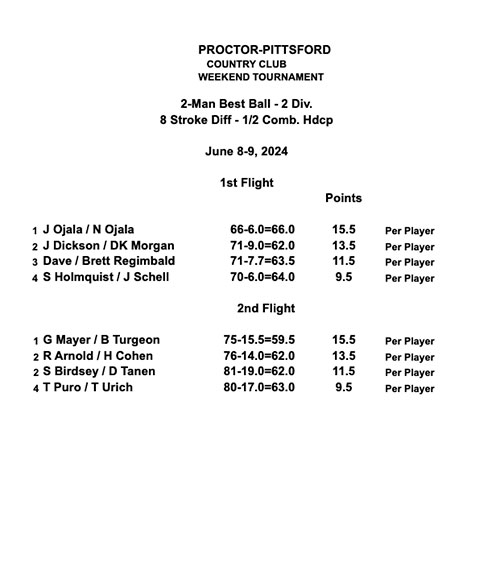 PROCTOR-PITTSFORD
COUNTRY CLUB
WEEKEND TOURNAMENT

2-Man Best Ball - 2 Div.
8 Stroke Diff - 1/2 Comb. Hdcp

June 8-9, 2024

1st Flight

| | | | Points | |
|---|---|---|---|---|
| 1 | J Ojala / N Ojala | 66-6.0=66.0 | 15.5 | Per Player |
| 2 | J Dickson / DK Morgan | 71-9.0=62.0 | 13.5 | Per Player |
| 3 | Dave / Brett Regimbald | 71-7.7=63.5 | 11.5 | Per Player |
| 4 | S Holmquist / J Schell | 70-6.0=64.0 | 9.5 | Per Player |

2nd Flight

| | | | | |
|---|---|---|---|---|
| 1 | G Mayer / B Turgeon | 75-15.5=59.5 | 15.5 | Per Player |
| 2 | R Arnold / H Cohen | 76-14.0=62.0 | 13.5 | Per Player |
| 2 | S Birdsey / D Tanen | 81-19.0=62.0 | 11.5 | Per Player |
| 4 | T Puro / T Urich | 80-17.0=63.0 | 9.5 | Per Player |